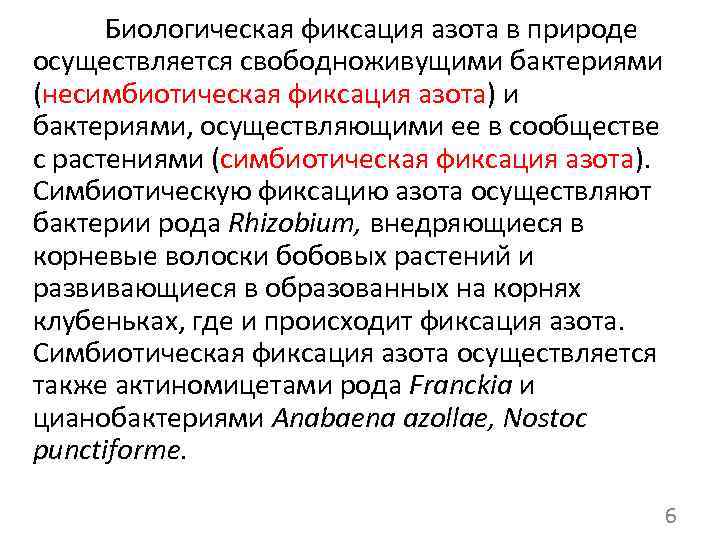 Биологическая фиксация азота в природе осуществляется свободноживущими бактериями (несимбиотическая фиксация азота) и бактериями, осуществляющими ее в сообществе с растениями (симбиотическая фиксация азота). Симбиотическую фиксацию азота осуществляют бактерии рода Rhizobium, внедряющиеся в корневые волоски бобовых растений и развивающиеся в образованных на корнях клубеньках, где и происходит фиксация азота. Симбиотическая фиксация азота осуществляется также актиномицетами рода Franckia и цианобактериями Anabaena azollae, Nostoc punctiforme.

6